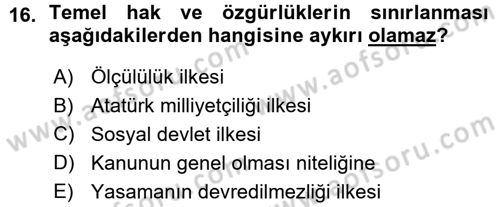 16. Temel hak ve özgürlüklerin sınırlanması aşağıdakilerden hangisine aykırı olamaz?

A) Ölçülülük ilkesi
B) Atatürk milliyetçiliği ilkesi
C) Sosyal devlet ilkesi
D) Kanunun genel olması niteliğine
E) Yasamanın devredilmezliği ilkesi

www.aofsoru.com
www.aofsoru.com
www.aofsoru.com